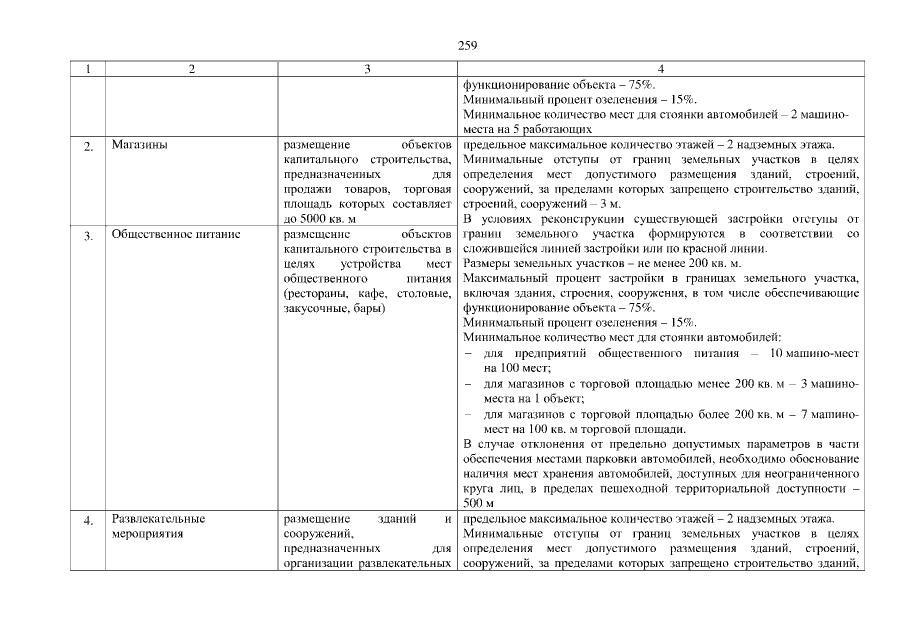 259

| 1 | 2 | 3 | 4 |
|---|---|---|---|
| | | | функционирование объекта – 75%. Минимальный процент озеленения – 15%. Минимальное количество мест для стоянки автомобилей – 2 машино-места на 5 работающих |
| 2. | Магазины | размещение объектов капитального строительства, предназначенных для продажи товаров, торговая площадь которых составляет до 5000 кв. м | предельное максимальное количество этажей – 2 надземных этажа. Минимальные отступы от границ земельных участков в целях определения мест допустимого размещения зданий, строений, сооружений, за пределами которых запрещено строительство зданий, строений, сооружений – 3 м. В условиях реконструкции существующей застройки отступы от границ земельного участка формируются в соответствии со сложившейся линией застройки или по красной линии. Размеры земельных участков – не менее 200 кв. м. Максимальный процент застройки в границах земельного участка, включая здания, строения, сооружения, в том числе обеспечивающие функционирование объекта – 75%. Минимальный процент озеленения – 15%. Минимальное количество мест для стоянки автомобилей: – для предприятий общественного питания – 10 машино-мест на 100 мест; – для магазинов с торговой площадью менее 200 кв. м – 3 машино-места на 1 объект; – для магазинов с торговой площадью более 200 кв. м – 7 машино-мест на 100 кв. м торговой площади. В случае отклонения от предельно допустимых параметров в части обеспечения местами парковки автомобилей, необходимо обоснование наличия мест хранения автомобилей, доступных для неограниченного круга лиц, в пределах пешеходной территориальной доступности – 500 м |
| 3. | Общественное питание | размещение объектов капитального строительства в целях устройства мест общественного питания (рестораны, кафе, столовые, закусочные, бары) | |
| 4. | Развлекательные мероприятия | размещение зданий и сооружений, предназначенных для организации развлекательных | предельное максимальное количество этажей – 2 надземных этажа. Минимальные отступы от границ земельных участков в целях определения мест допустимого размещения зданий, строений, сооружений, за пределами которых запрещено строительство зданий, |